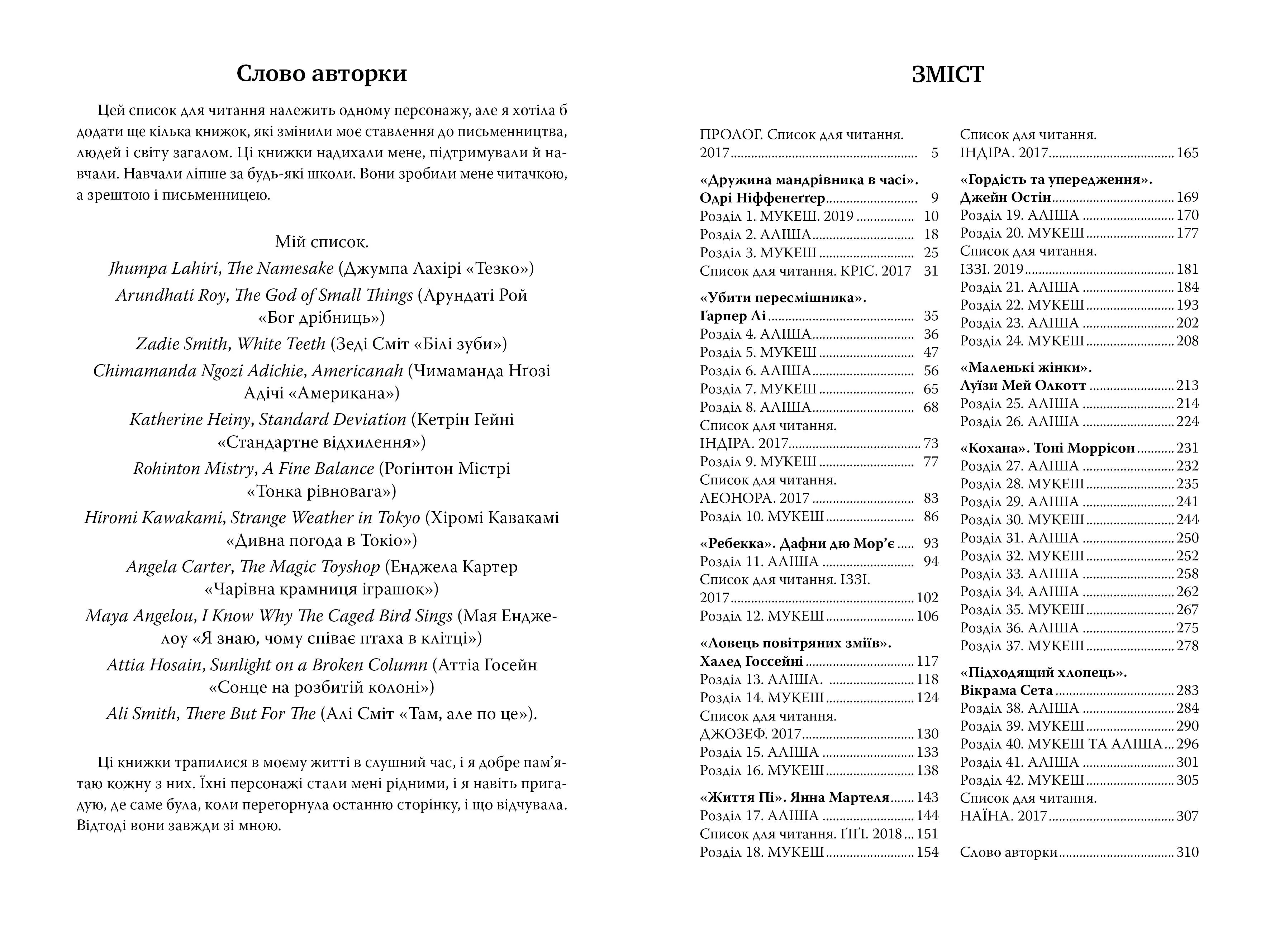 Слово авторки

Цей список для читання належить одному персонажу, але я хотіла б додати ще кілька книжок, які змінили моє ставлення до письменництва, людей і світу загалом. Ці книжки надихали мене, підтримували й навчали. Навчали ліпше за будь-які школи. Вони зробили мене читачкою, а зрештою і письменницею.

Мій список.

Jhumpa Lahiri, The Namesake (Джумпа Лахірі «Тезко»)

Arundhati Roy, The God of Small Things (Арундаті Рой «Бог дрібниць»)

Zadie Smith, White Teeth (Зеді Сміт «Білі зуби»)

Chimamanda Ngozi Adichie, Americanah (Чимаманда Нґозі Адічі «Американа»)

Katherine Heiny, Standard Deviation (Кетрін Гейні «Стандартне відхилення»)

Rohinton Mistry, A Fine Balance (Рогінтон Містрі «Тонка рівновага»)

Hiromi Kawakami, Strange Weather in Tokyo (Хіромі Кавакамі «Дивна погода в Токіо»)

Angela Carter, The Magic Toyshop (Енджела Картер «Чарівна крамниця іграшок»)

Maya Angelou, I Know Why The Caged Bird Sings (Мая Енджелоу «Я знаю, чому співає птаха в клітці»)

Attia Hosain, Sunlight on a Broken Column (Аттіа Госейн «Сонце на розбитій колоні»)

Ali Smith, There But For The (Алі Сміт «Там, але по це»).

Ці книжки трапилися в моєму житті в слушний час, і я добре пам'ятаю кожну з них. Їхні персонажі стали мені рідними, і я навіть пригадую, де саме була, коли перегорнула останню сторінку, і що відчувала. Відтоді вони завжди зі мною.

ЗМІСТ

ПРОЛОГ. Список для читання. 2017 ........ 5

«Дружина мандрівника в часі». Одрі Ніффенеґґер ........ 9
Розділ 1. МУКЕШ. 2019 ........ 10
Розділ 2. АЛІША ........ 18
Розділ 3. МУКЕШ ........ 25
Список для читання. КРІС. 2017 31

«Убити пересмішника». Гарпер Лі ........ 35
Розділ 4. АЛІША ........ 36
Розділ 5. МУКЕШ ........ 47
Розділ 6. АЛІША ........ 56
Розділ 7. МУКЕШ ........ 65
Розділ 8. АЛІША ........ 68
Список для читання. ІНДІРА. 2017 ........ 73
Розділ 9. МУКЕШ ........ 77
Список для читання. ЛЕОНОРА. 2017 ........ 83
Розділ 10. МУКЕШ ........ 86

«Ребекка». Дафни дю Мор'є ........ 93
Розділ 11. АЛІША ........ 94
Список для читання. ІЗЗІ. 2017 ........ 102
Розділ 12. МУКЕШ ........ 106

«Ловець повітряних зміїв». Халед Госсейні ........ 117
Розділ 13. АЛІША. ........ 118
Розділ 14. МУКЕШ ........ 124
Список для читання. ДЖОЗЕФ. 2017 ........ 130
Розділ 15. АЛІША ........ 133
Розділ 16. МУКЕШ ........ 138

«Життя Пі». Янна Мартеля ........ 143
Розділ 17. АЛІША ........ 144
Список для читання. ҐІҐІ. 2018 ... 151
Розділ 18. МУКЕШ ........ 154

Список для читання. ІНДІРА. 2017 ........ 165

«Гордість та упередження». Джейн Остін ........ 169
Розділ 19. АЛІША ........ 170
Розділ 20. МУКЕШ ........ 177
Список для читання. ІЗЗІ. 2019 ........ 181
Розділ 21. АЛІША ........ 184
Розділ 22. МУКЕШ ........ 193
Розділ 23. АЛІША ........ 202
Розділ 24. МУКЕШ ........ 208

«Маленькі жінки». Луїзи Мей Олкотт ........ 213
Розділ 25. АЛІША ........ 214
Розділ 26. АЛІША ........ 224

«Кохана». Тоні Моррісон ........ 231
Розділ 27. АЛІША ........ 232
Розділ 28. МУКЕШ ........ 235
Розділ 29. АЛІША ........ 241
Розділ 30. МУКЕШ ........ 244
Розділ 31. АЛІША ........ 250
Розділ 32. МУКЕШ ........ 252
Розділ 33. АЛІША ........ 258
Розділ 34. АЛІША ........ 262
Розділ 35. МУКЕШ ........ 267
Розділ 36. АЛІША ........ 275
Розділ 37. МУКЕШ ........ 278

«Підходящий хлопець». Вікрама Сета ........ 283
Розділ 38. АЛІША ........ 284
Розділ 39. МУКЕШ ........ 290
Розділ 40. МУКЕШ ТА АЛІША ... 296
Розділ 41. АЛІША ........ 301
Розділ 42. МУКЕШ ........ 305
Список для читання. НАЇНА. 2017 ........ 307

Слово авторки ........ 310